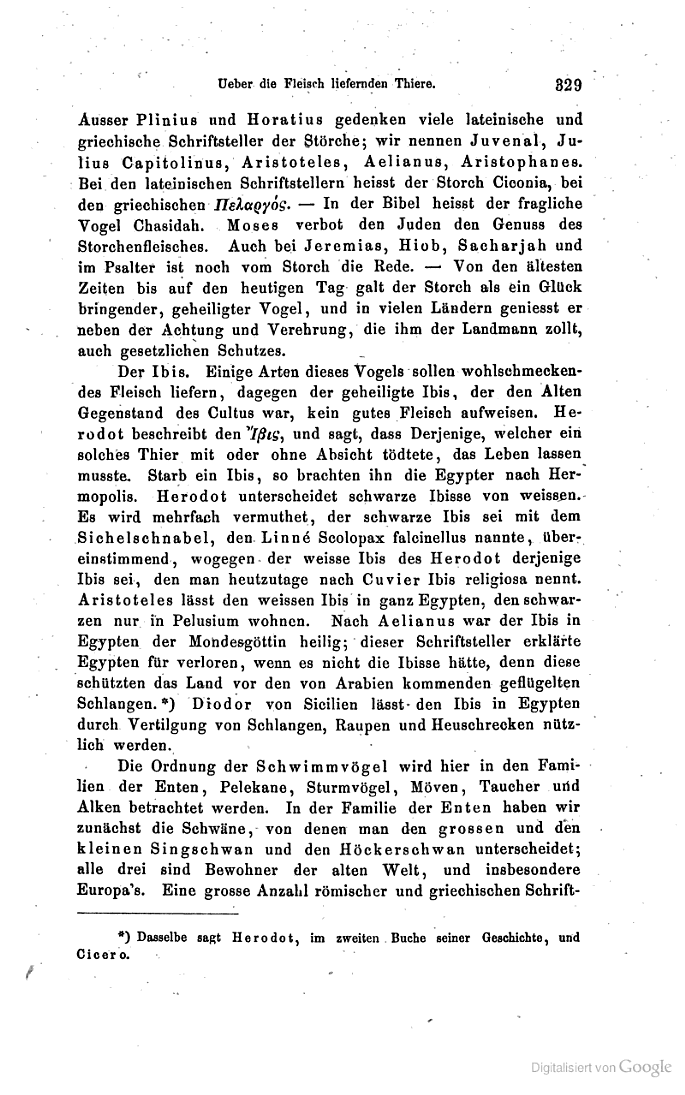 Ueber die Fleisch liefernden Thiere. 329

Ausser Plinius und Horatius gedenken viele lateinische und griechische Schriftsteller der Störche; wir nennen Juvenal, Julius Capitolinus, Aristoteles, Aelianus, Aristophanes. Bei den lateinischen Schriftstellern heisst der Storch Ciconia, bei den griechischen Πελαργός. — In der Bibel heisst der fragliche Vogel Chasidah. Moses verbot den Juden den Genuss des Storchenfleisches. Auch bei Jeremias, Hiob, Sacharjah und im Psalter ist noch vom Storch die Rede. — Von den ältesten Zeiten bis auf den heutigen Tag galt der Storch als ein Glück bringender, geheiligter Vogel, und in vielen Ländern geniesst er neben der Achtung und Verehrung, die ihm der Landmann zollt, auch gesetzlichen Schutzes.

Der Ibis. Einige Arten dieses Vogels sollen wohlschmeckendes Fleisch liefern, dagegen der geheiligte Ibis, der den Alten Gegenstand des Cultus war, kein gutes Fleisch aufweisen. Herodot beschreibt den Ἶβις, und sagt, dass Derjenige, welcher ein solches Thier mit oder ohne Absicht tödtete, das Leben lassen musste. Starb ein Ibis, so brachten ihn die Egypter nach Hermopolis. Herodot unterscheidet schwarze Ibisse von weissen. Es wird mehrfach vermuthet, der schwarze Ibis sei mit dem Sichelschnabel, den Linné Scolopax falcinellus nannte, übereinstimmend, wogegen der weisse Ibis des Herodot derjenige Ibis sei, den man heutzutage nach Cuvier Ibis religiosa nennt. Aristoteles lässt den weissen Ibis in ganz Egypten, den schwarzen nur in Pelusium wohnen. Nach Aelianus war der Ibis in Egypten der Mondesgöttin heilig; dieser Schriftsteller erklärte Egypten für verloren, wenn es nicht die Ibisse hätte, denn diese schützten das Land vor den von Arabien kommenden geflügelten Schlangen.*) Diodor von Sicilien lässt den Ibis in Egypten durch Vertilgung von Schlangen, Raupen und Heuschrecken nützlich werden.

Die Ordnung der Schwimmvögel wird hier in den Familien der Enten, Pelekane, Sturmvögel, Möven, Taucher und Alken betrachtet werden. In der Familie der Enten haben wir zunächst die Schwäne, von denen man den grossen und den kleinen Singschwan und den Höckerschwan unterscheidet; alle drei sind Bewohner der alten Welt, und insbesondere Europa's. Eine grosse Anzahl römischer und griechischen Schrift-

*) Dasselbe sagt Herodot, im zweiten Buche seiner Geschichte, und Cicero.

Digitalisiert von Google